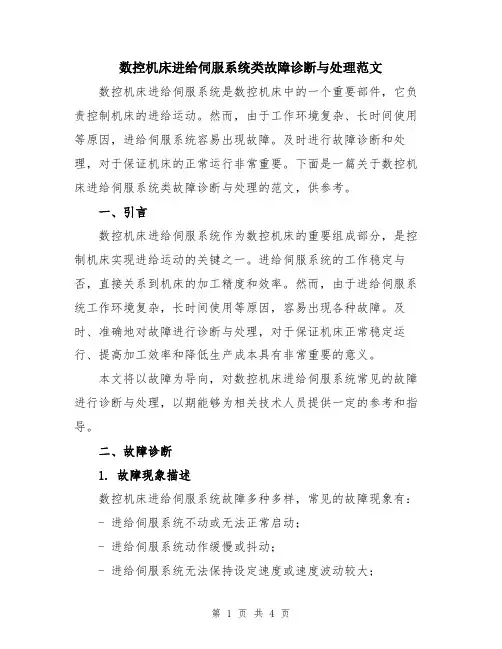 数控机床进给伺服系统类故障诊断与处理范文

数控机床进给伺服系统是数控机床中的一个重要部件，它负责控制机床的进给运动。然而，由于工作环境复杂、长时间使用等原因，进给伺服系统容易出现故障。及时进行故障诊断和处理，对于保证机床的正常运行非常重要。下面是一篇关于数控机床进给伺服系统类故障诊断与处理的范文，供参考。

一、引言

数控机床进给伺服系统作为数控机床的重要组成部分，是控制机床实现进给运动的关键之一。进给伺服系统的工作稳定与否，直接关系到机床的加工精度和效率。然而，由于进给伺服系统工作环境复杂，长时间使用等原因，容易出现各种故障。及时、准确地对故障进行诊断与处理，对于保证机床正常稳定运行、提高加工效率和降低生产成本具有非常重要的意义。

本文将以故障为导向，对数控机床进给伺服系统常见的故障进行诊断与处理，以期能够为相关技术人员提供一定的参考和指导。

二、故障诊断

1. 故障现象描述

数控机床进给伺服系统故障多种多样，常见的故障现象有：

- 进给伺服系统不动或无法正常启动；

- 进给伺服系统动作缓慢或抖动；

- 进给伺服系统无法保持设定速度或速度波动较大；

第 1 页 共 4 页